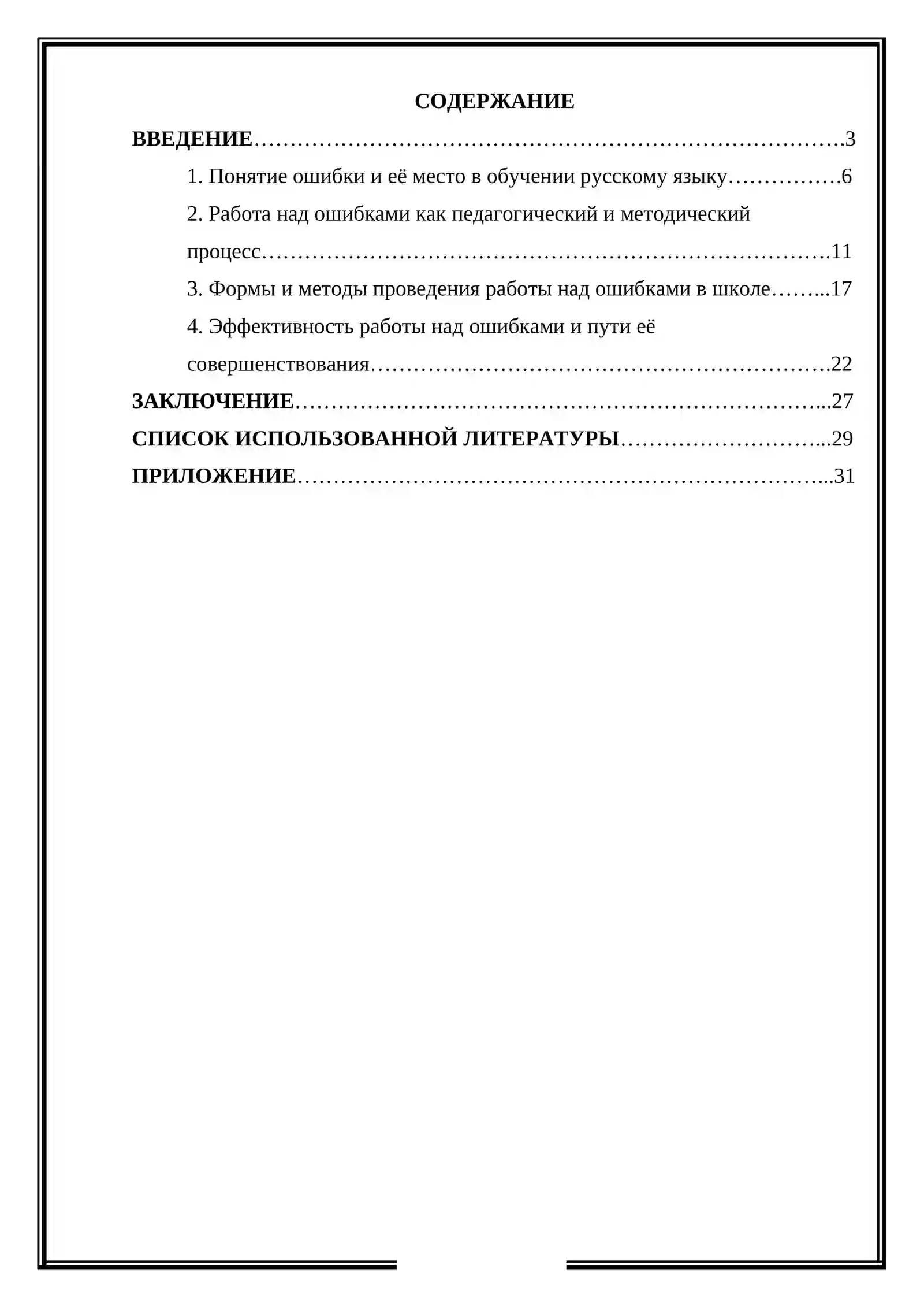 СОДЕРЖАНИЕ

ВВЕДЕНИЕ 3

1. Понятие ошибки и её место в обучении русскому языку 6

2. Работа над ошибками как педагогический и методический процесс 11

3. Формы и методы проведения работы над ошибками в школе 17

4. Эффективность работы над ошибками и пути её совершенствования 22

ЗАКЛЮЧЕНИЕ 27

СПИСОК ИСПОЛЬЗОВАННОЙ ЛИТЕРАТУРЫ 29

ПРИЛОЖЕНИЕ 31